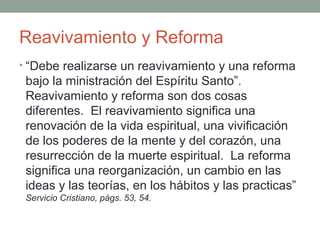 Reavivamiento y Reforma

• “Debe realizarse un reavivamiento y una reforma bajo la ministración del Espíritu Santo”. Reavivamiento y reforma son dos cosas diferentes. El reavivamiento significa una renovación de la vida espiritual, una vivificación de los poderes de la mente y del corazón, una resurrección de la muerte espiritual. La reforma significa una reorganización, un cambio en las ideas y las teorías, en los hábitos y las practicas”
Servicio Cristiano, págs. 53, 54.